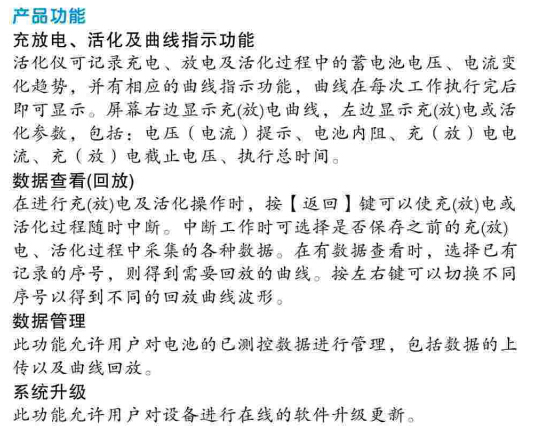 产品功能

充放电、活化及曲线指示功能

活化仪可记录充电、放电及活化过程中的蓄电池电压、电流变化趋势，并有相应的曲线指示功能，曲线在每次工作执行完后即可显示。屏幕右边显示充(放)电曲线，左边显示充(放)电或活化参数，包括：电压（电流）提示、电池内阻、充（放）电电流、充（放）电截止电压、执行总时间。

数据查看(回放)

在进行充(放)电及活化操作时，按【返回】键可以使充(放)电或活化过程随时中断。中断工作时可选择是否保存之前的充(放)电、活化过程中采集的各种数据。在有数据查看时，选择已有记录的序号，则得到需要回放的曲线。按左右键可以切换不同序号以得到不同的回放曲线波形。

数据管理

此功能允许用户对电池的已测控数据进行管理，包括数据的上传以及曲线回放。

系统升级

此功能允许用户对设备进行在线的软件升级更新。